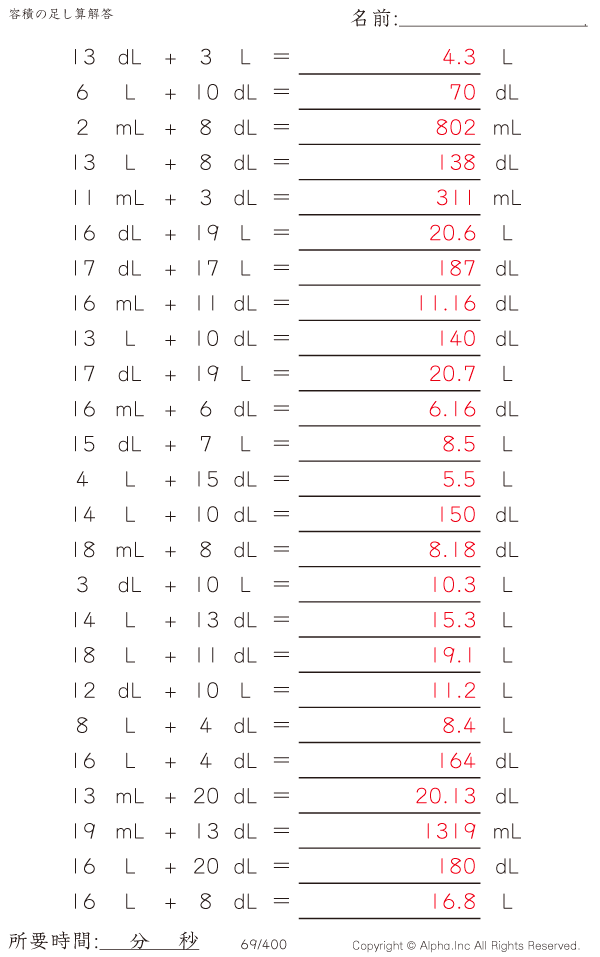 容積の足し算解答

名前:____

13 dL + 3 L = 4.3 L

6 L + 10 dL = 70 dL

2 mL + 8 dL = 802 mL

13 L + 8 dL = 138 dL

11 mL + 3 dL = 311 mL

16 dL + 19 L = 20.6 L

17 dL + 17 L = 187 dL

16 mL + 11 dL = 11.16 dL

13 L + 10 dL = 140 dL

17 dL + 19 L = 20.7 L

16 mL + 6 dL = 6.16 dL

15 dL + 7 L = 8.5 L

4 L + 15 dL = 5.5 L

14 L + 10 dL = 150 dL

18 mL + 8 dL = 8.18 dL

3 dL + 10 L = 10.3 L

14 L + 13 dL = 15.3 L

18 L + 11 dL = 19.1 L

12 dL + 10 L = 11.2 L

8 L + 4 dL = 8.4 L

16 L + 4 dL = 164 dL

13 mL + 20 dL = 20.13 dL

19 mL + 13 dL = 1319 mL

16 L + 20 dL = 180 dL

16 L + 8 dL = 16.8 L

所要時間:____分____秒 69/400 Copyright © Alpha.Inc All Rights Reserved.